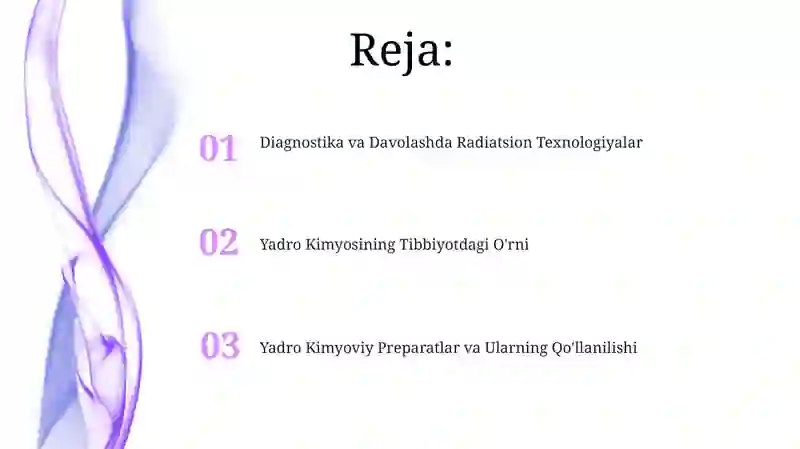 Reja:

01 Diagnostika va Davolashda Radiatsion Texnologiyalar

02 Yadro Kimyosining Tibbiyotdagi O'rni

03 Yadro Kimyoviy Preparatlar va Ularning Qo'llanilishi